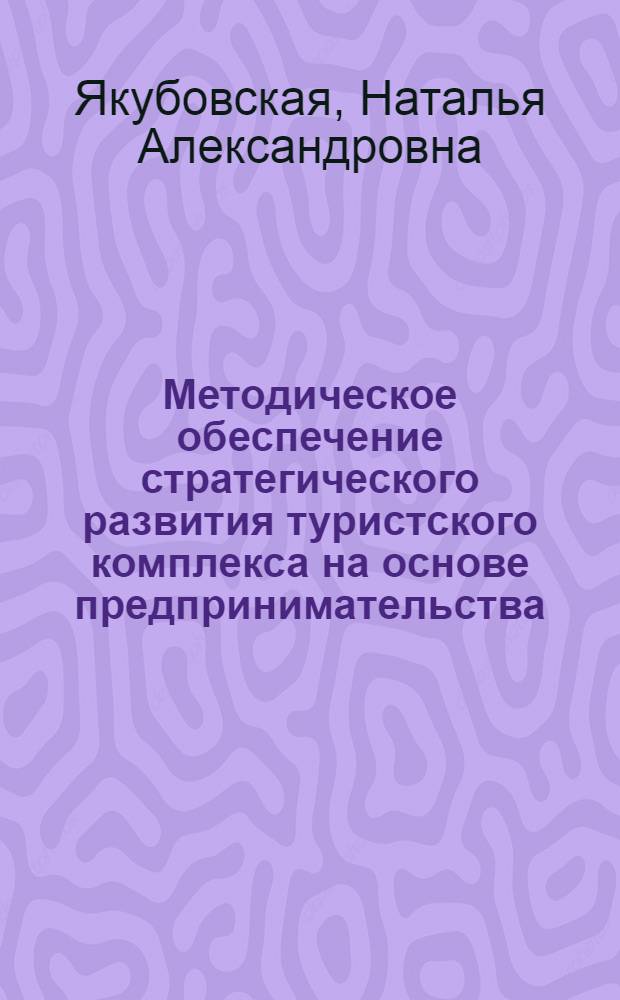 Якубовская, Наталья Александровна

Методическое обеспечение стратегического развития туристского комплекса на основе предпринимательства